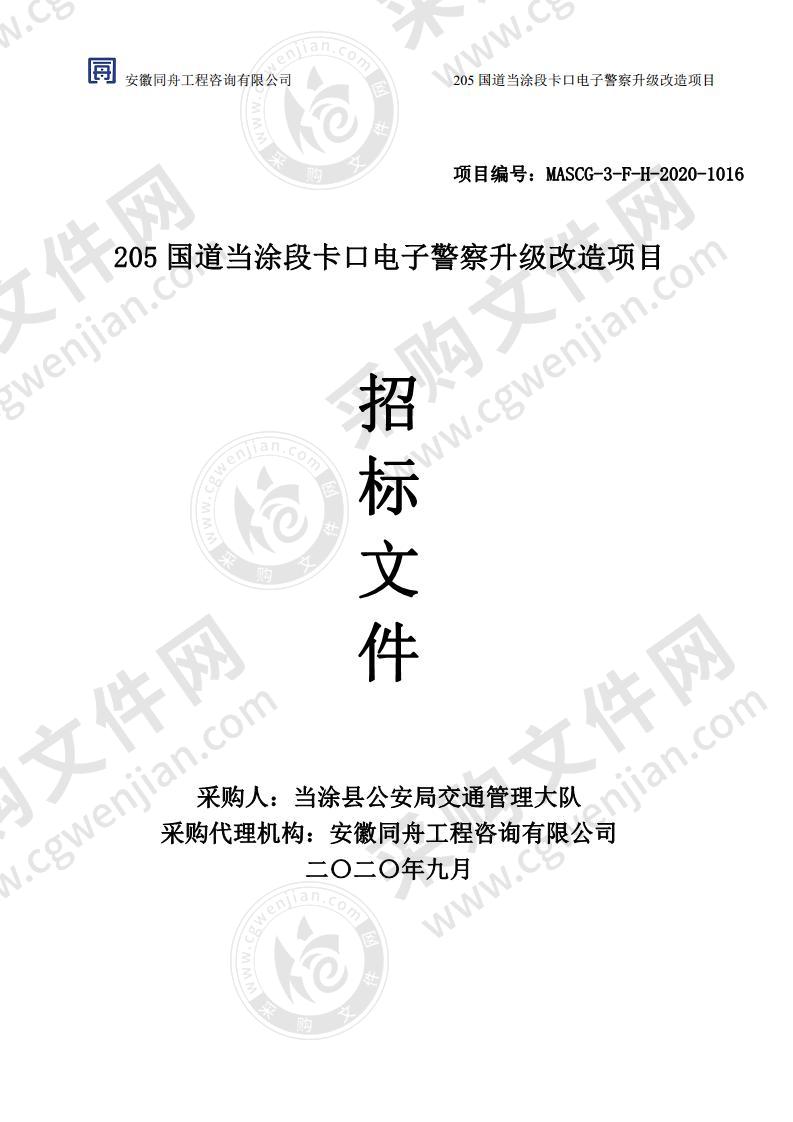 安徽同舟工程咨询有限公司　　205 国道当涂段卡口电子警察升级改造项目

项目编号：MASCG-3-F-H-2020-1016

205 国道当涂段卡口电子警察升级改造项目

招
标
文
件

采购人：当涂县公安局交通管理大队
采购代理机构：安徽同舟工程咨询有限公司
二〇二〇年九月

采购文件网 www.cgwenjian.com